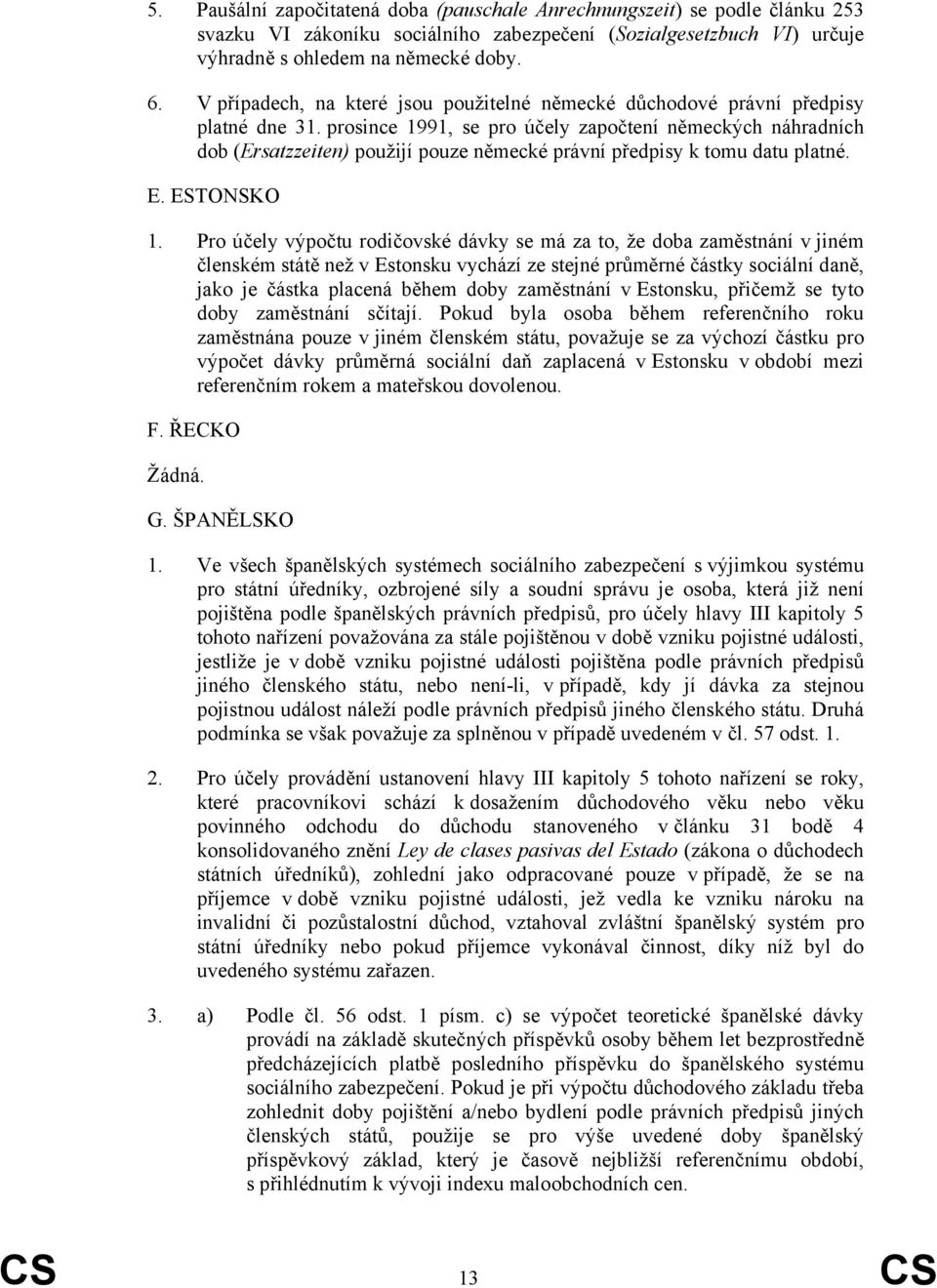 5. Paušální započitatená doba (pauschale Anrechnungszeit) se podle článku 253 svazku VI zákoníku sociálního zabezpečení (Sozialgesetzbuch VI) určuje výhradně s ohledem na německé doby.

6. V případech, na které jsou použitelné německé důchodové právní předpisy platné dne 31. prosince 1991, se pro účely započtení německých náhradních dob (Ersatzzeiten) použijí pouze německé právní předpisy k tomu datu platné.

E. ESTONSKO

1. Pro účely výpočtu rodičovské dávky se má za to, že doba zaměstnání v jiném členském státě než v Estonsku vychází ze stejné průměrné částky sociální daně, jako je částka placená během doby zaměstnání v Estonsku, přičemž se tyto doby zaměstnání sčítají. Pokud byla osoba během referenčního roku zaměstnána pouze v jiném členském státu, považuje se za výchozí částku pro výpočet dávky průměrná sociální daň zaplacená v Estonsku v období mezi referenčním rokem a mateřskou dovolenou.

F. ŘECKO

Žádná.

G. ŠPANĚLSKO

1. Ve všech španělských systémech sociálního zabezpečení s výjimkou systému pro státní úředníky, ozbrojené síly a soudní správu je osoba, která již není pojištěna podle španělských právních předpisů, pro účely hlavy III kapitoly 5 tohoto nařízení považována za stále pojištěnou v době vzniku pojistné události, jestliže je v době vzniku pojistné události pojištěna podle právních předpisů jiného členského státu, nebo není-li, v případě, kdy jí dávka za stejnou pojistnou událost náleží podle právních předpisů jiného členského státu. Druhá podmínka se však považuje za splněnou v případě uvedeném v čl. 57 odst. 1.

2. Pro účely provádění ustanovení hlavy III kapitoly 5 tohoto nařízení se roky, které pracovníkovi schází k dosažením důchodového věku nebo věku povinného odchodu do důchodu stanoveného v článku 31 bodě 4 konsolidovaného znění Ley de clases pasivas del Estado (zákona o důchodech státních úředníků), zohlední jako odpracované pouze v případě, že se na příjemce v době vzniku pojistné události, jež vedla ke vzniku nároku na invalidní či pozůstalostní důchod, vztahoval zvláštní španělský systém pro státní úředníky nebo pokud příjemce vykonával činnost, díky níž byl do uvedeného systému zařazen.

3. a) Podle čl. 56 odst. 1 písm. c) se výpočet teoretické španělské dávky provádí na základě skutečných příspěvků osoby během let bezprostředně předcházejících platbě posledního příspěvku do španělského systému sociálního zabezpečení. Pokud je při výpočtu důchodového základu třeba zohlednit doby pojištění a/nebo bydlení podle právních předpisů jiných členských států, použije se pro výše uvedené doby španělský příspěvkový základ, který je časově nejbližší referenčnímu období, s přihlédnutím k vývoji indexu maloobchodních cen.

CS 13 CS